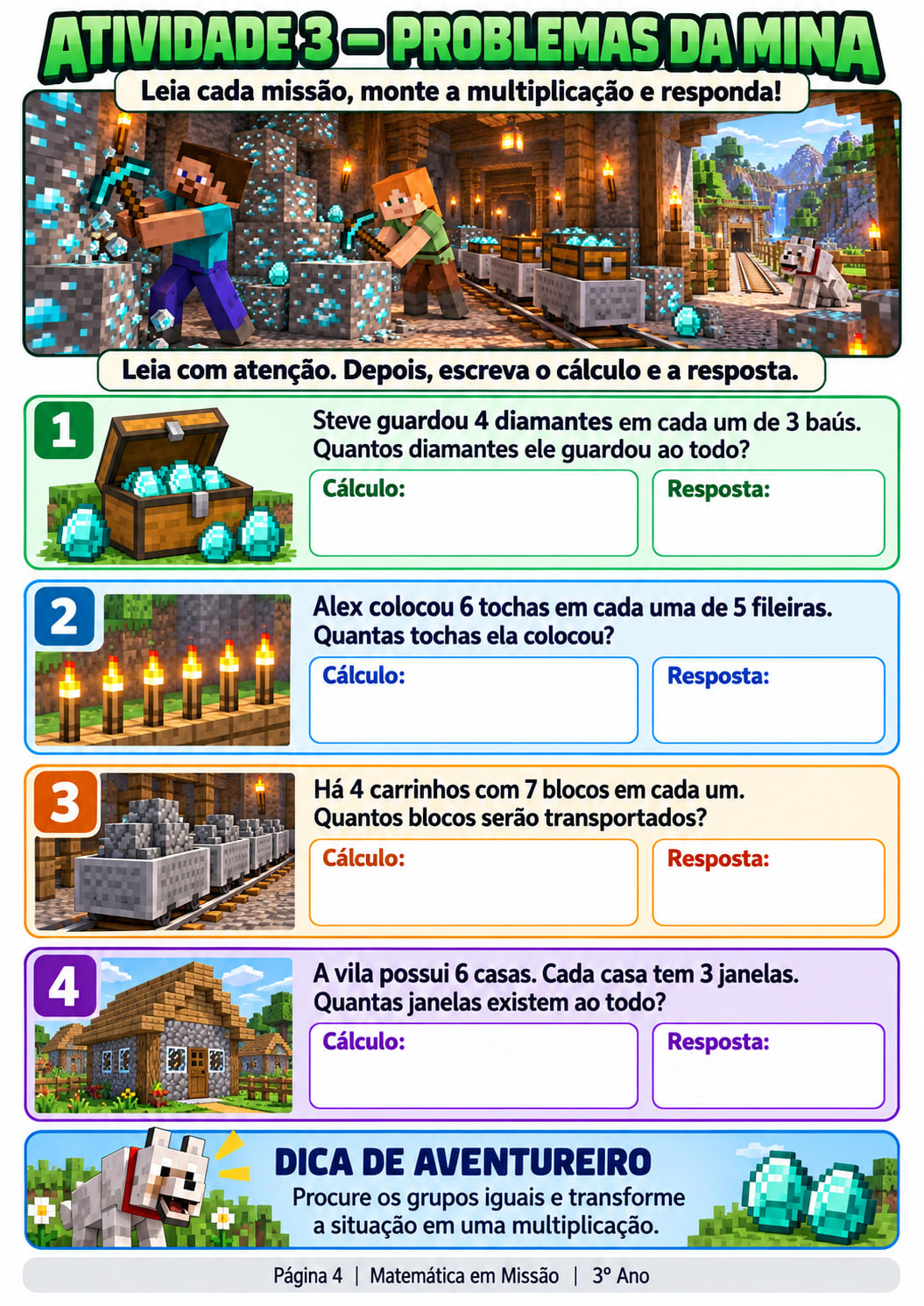 ATIVIDADE 3 – PROBLEMAS DA MINA

Leia cada missão, monte a multiplicação e responda!

Leia com atenção. Depois, escreva o cálculo e a resposta.

1
Steve guardou 4 diamantes em cada um de 3 baús. Quantos diamantes ele guardou ao todo?
Cálculo:
Resposta:

2
Alex colocou 6 tochas em cada uma de 5 fileiras. Quantas tochas ela colocou?
Cálculo:
Resposta:

3
Há 4 carrinhos com 7 blocos em cada um. Quantos blocos serão transportados?
Cálculo:
Resposta:

4
A vila possui 6 casas. Cada casa tem 3 janelas. Quantas janelas existem ao todo?
Cálculo:
Resposta:

DICA DE AVENTUREIRO
Procure os grupos iguais e transforme a situação em uma multiplicação.

Página 4 | Matemática em Missão | 3º Ano